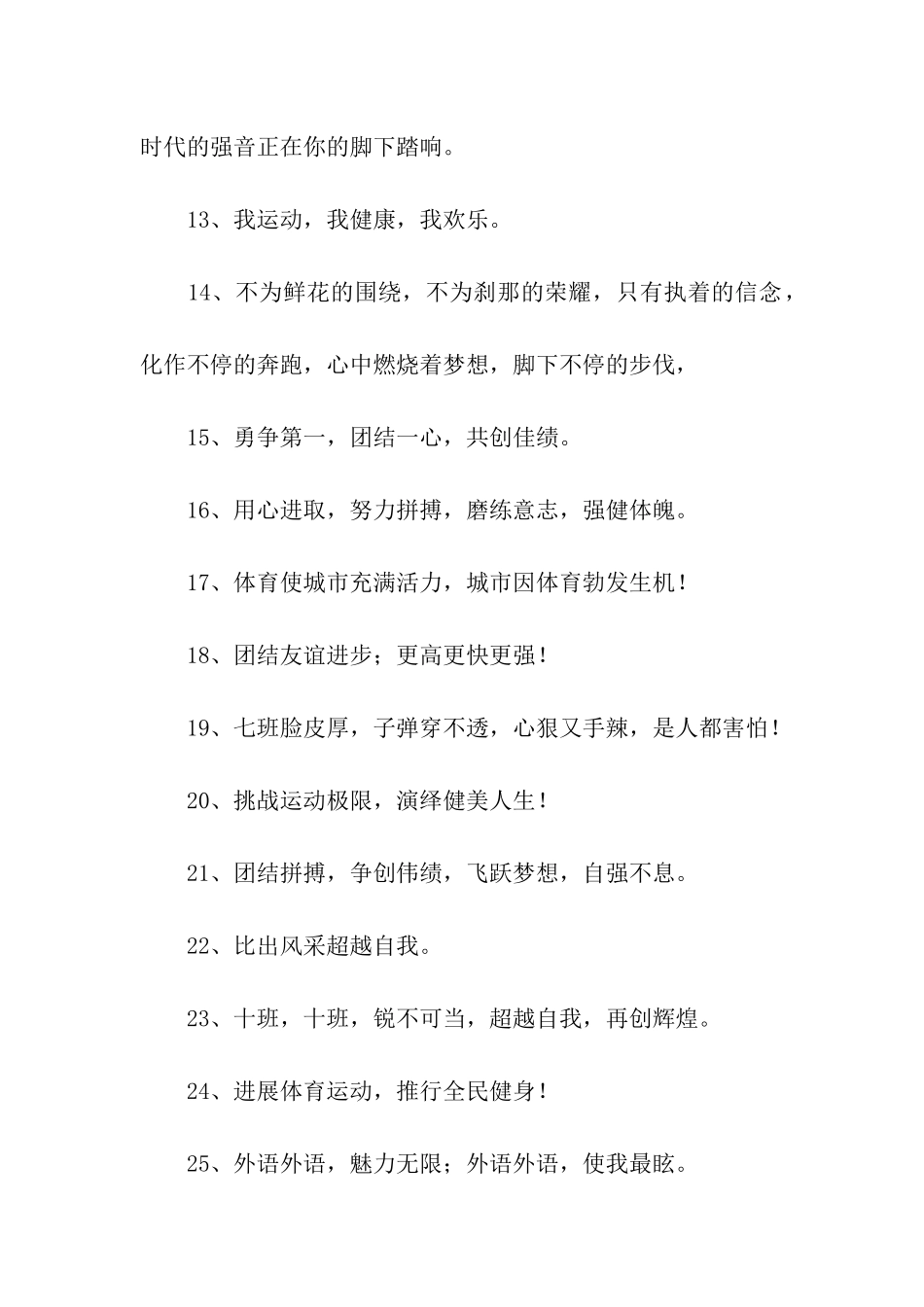 时代的强音正在你的脚下踏响。

13、我运动，我健康，我欢乐。

14、不为鲜花的围绕，不为刹那的荣耀，只有执着的信念，化作不停的奔跑，心中燃烧着梦想，脚下不停的步伐，

15、勇争第一，团结一心，共创佳绩。

16、用心进取，努力拼搏，磨练意志，强健体魄。

17、体育使城市充满活力，城市因体育勃发生机！

18、团结友谊进步；更高更快更强！

19、七班脸皮厚，子弹穿不透，心狠又手辣，是人都害怕！

20、挑战运动极限，演绎健美人生！

21、团结拼搏，争创伟绩，飞跃梦想，自强不息。

22、比出风采超越自我。

23、十班，十班，锐不可当，超越自我，再创辉煌。

24、进展体育运动，推行全民健身！

25、外语外语，魅力无限；外语外语，使我最眩。